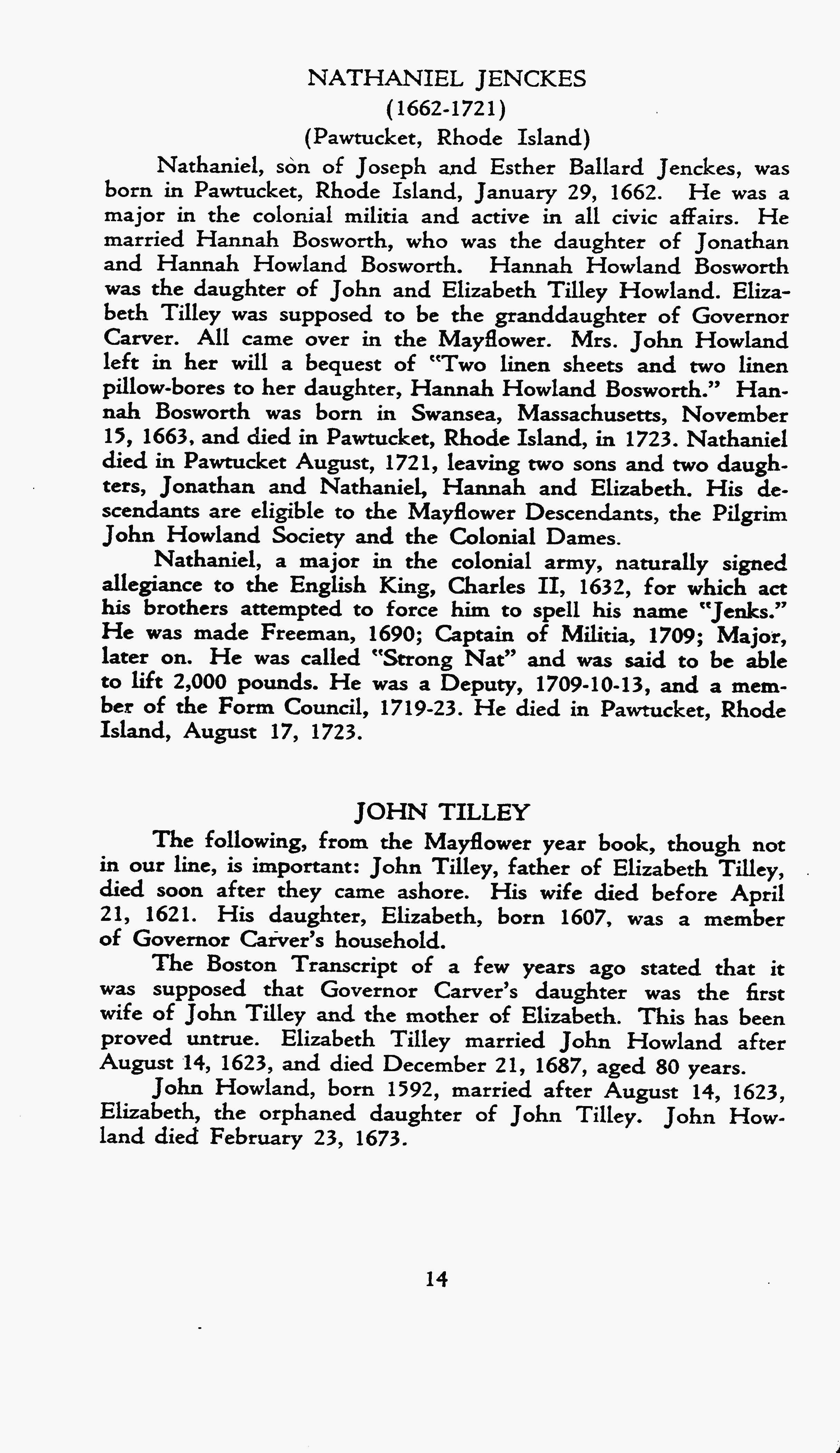 NATHANIEL JENCKES
(1662-1721)
(Pawtucket, Rhode Island)

Nathaniel, son of Joseph and Esther Ballard Jenckes, was born in Pawtucket, Rhode Island, January 29, 1662. He was a major in the colonial militia and active in all civic affairs. He married Hannah Bosworth, who was the daughter of Jonathan and Hannah Howland Bosworth. Hannah Howland Bosworth was the daughter of John and Elizabeth Tilley Howland. Elizabeth Tilley was supposed to be the granddaughter of Governor Carver. All came over in the Mayflower. Mrs. John Howland left in her will a bequest of "Two linen sheets and two linen pillow-bores to her daughter, Hannah Howland Bosworth." Hannah Bosworth was born in Swansea, Massachusetts, November 15, 1663, and died in Pawtucket, Rhode Island, in 1723. Nathaniel died in Pawtucket August, 1721, leaving two sons and two daughters, Jonathan and Nathaniel, Hannah and Elizabeth. His descendants are eligible to the Mayflower Descendants, the Pilgrim John Howland Society and the Colonial Dames.

Nathaniel, a major in the colonial army, naturally signed allegiance to the English King, Charles II, 1632, for which act his brothers attempted to force him to spell his name "Jenks." He was made Freeman, 1690; Captain of Militia, 1709; Major, later on. He was called "Strong Nat" and was said to be able to lift 2,000 pounds. He was a Deputy, 1709-10-13, and a member of the Form Council, 1719-23. He died in Pawtucket, Rhode Island, August 17, 1723.

JOHN TILLEY

The following, from the Mayflower year book, though not in our line, is important: John Tilley, father of Elizabeth Tilley, died soon after they came ashore. His wife died before April 21, 1621. His daughter, Elizabeth, born 1607, was a member of Governor Carver's household.

The Boston Transcript of a few years ago stated that it was supposed that Governor Carver's daughter was the first wife of John Tilley and the mother of Elizabeth. This has been proved untrue. Elizabeth Tilley married John Howland after August 14, 1623, and died December 21, 1687, aged 80 years.

John Howland, born 1592, married after August 14, 1623, Elizabeth, the orphaned daughter of John Tilley. John Howland died February 23, 1673.

14